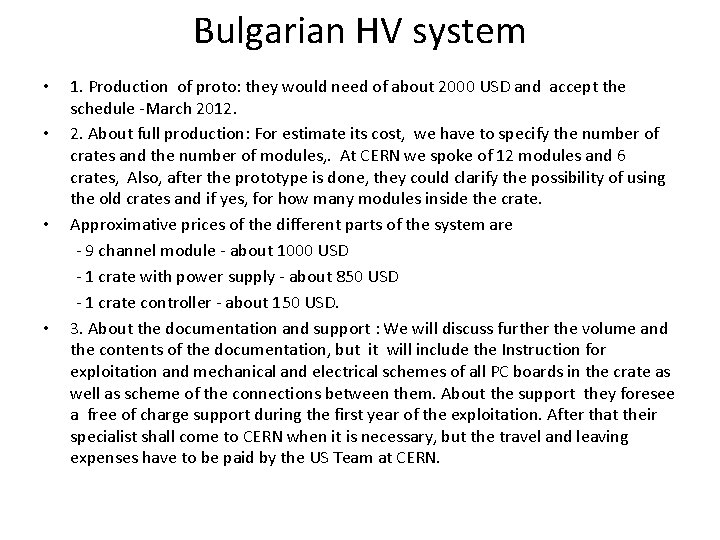 Bulgarian HV system

• 1. Production of proto: they would need of about 2000 USD and accept the schedule -March 2012.

• 2. About full production: For estimate its cost, we have to specify the number of crates and the number of modules,. At CERN we spoke of 12 modules and 6 crates, Also, after the prototype is done, they could clarify the possibility of using the old crates and if yes, for how many modules inside the crate.

• Approximative prices of the different parts of the system are
- 9 channel module - about 1000 USD
- 1 crate with power supply - about 850 USD
- 1 crate controller - about 150 USD.

• 3. About the documentation and support : We will discuss further the volume and the contents of the documentation, but it will include the Instruction for exploitation and mechanical and electrical schemes of all PC boards in the crate as well as scheme of the connections between them. About the support they foresee a free of charge support during the first year of the exploitation. After that their specialist shall come to CERN when it is necessary, but the travel and leaving expenses have to be paid by the US Team at CERN.